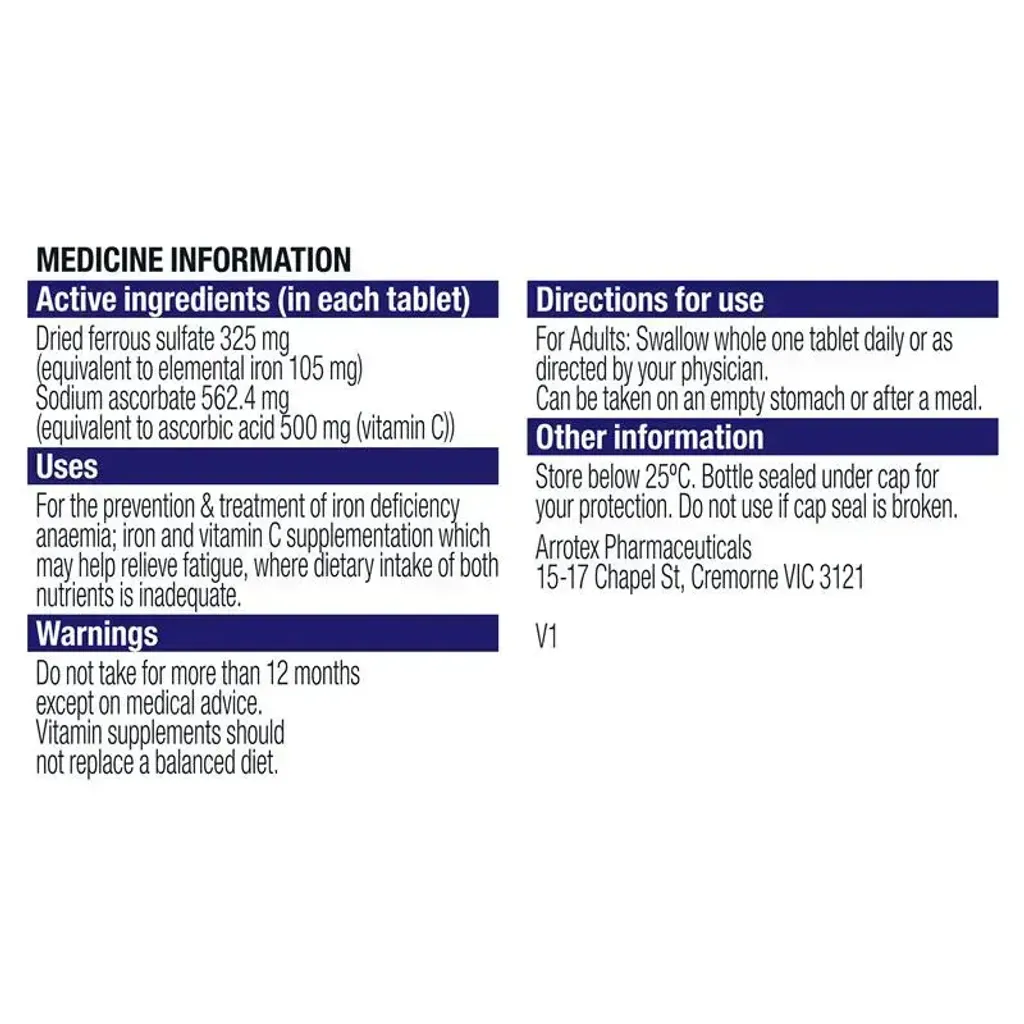 MEDICINE INFORMATION

Active ingredients (in each tablet)

Dried ferrous sulfate 325 mg
(equivalent to elemental iron 105 mg)
Sodium ascorbate 562.4 mg
(equivalent to ascorbic acid 500 mg (vitamin C))

Uses

For the prevention & treatment of iron deficiency anaemia; iron and vitamin C supplementation which may help relieve fatigue, where dietary intake of both nutrients is inadequate.

Warnings

Do not take for more than 12 months except on medical advice.
Vitamin supplements should not replace a balanced diet.

Directions for use

For Adults: Swallow whole one tablet daily or as directed by your physician.
Can be taken on an empty stomach or after a meal.

Other information

Store below 25ºC. Bottle sealed under cap for your protection. Do not use if cap seal is broken.

Arrotex Pharmaceuticals
15-17 Chapel St, Cremorne VIC 3121

V1